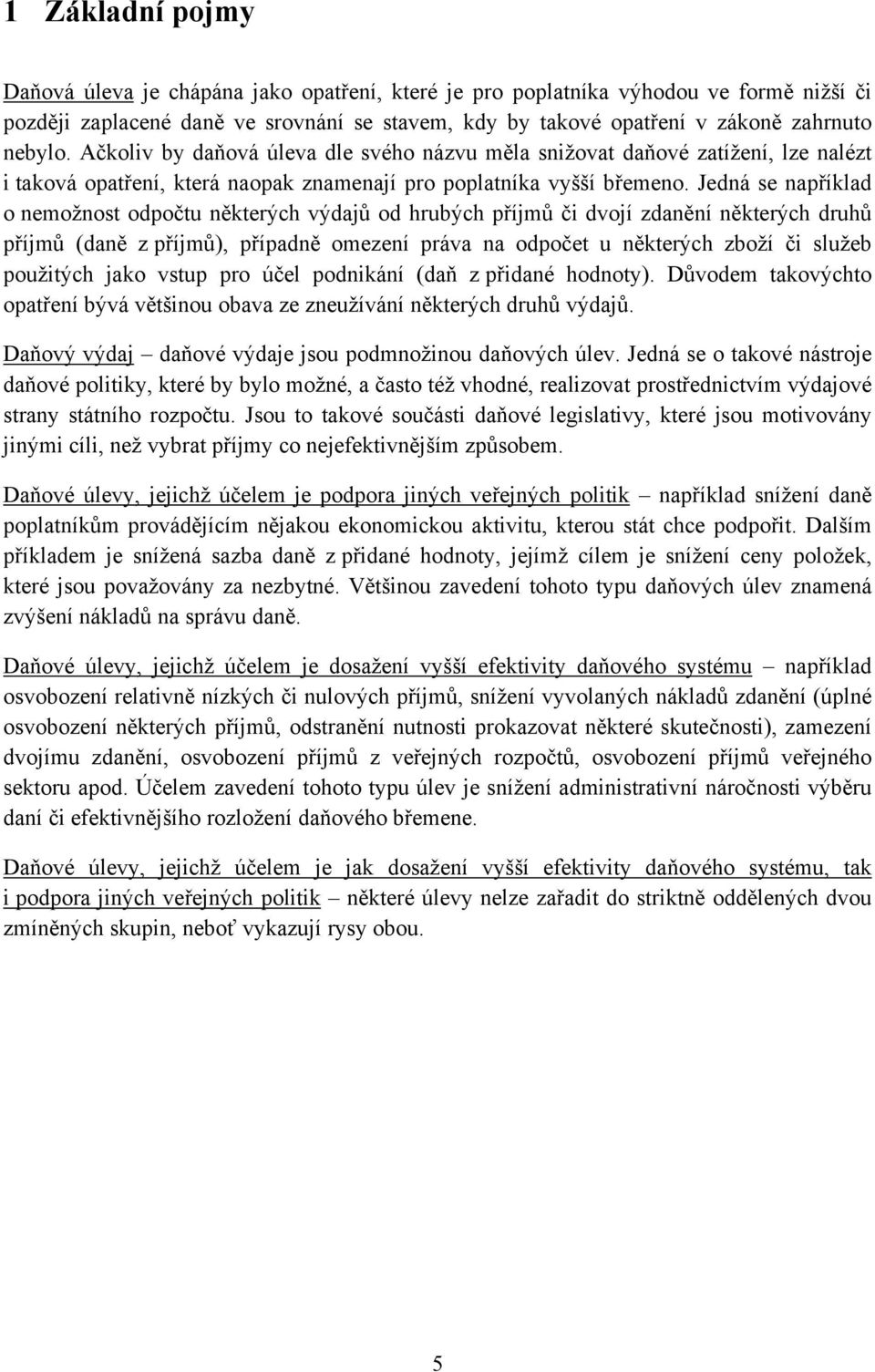 1 Základní pojmy

Daňová úleva je chápána jako opatření, které je pro poplatníka výhodou ve formě nižší či později zaplacené daně ve srovnání se stavem, kdy by takové opatření v zákoně zahrnuto nebylo. Ačkoliv by daňová úleva dle svého názvu měla snižovat daňové zatížení, lze nalézt i taková opatření, která naopak znamenají pro poplatníka vyšší břemeno. Jedná se například o nemožnost odpočtu některých výdajů od hrubých příjmů či dvojí zdanění některých druhů příjmů (daně z příjmů), případně omezení práva na odpočet u některých zboží či služeb použitých jako vstup pro účel podnikání (daň z přidané hodnoty). Důvodem takovýchto opatření bývá většinou obava ze zneužívání některých druhů výdajů.

Daňový výdaj – daňové výdaje jsou podmnožinou daňových úlev. Jedná se o takové nástroje daňové politiky, které by bylo možné, a často též vhodné, realizovat prostřednictvím výdajové strany státního rozpočtu. Jsou to takové součásti daňové legislativy, které jsou motivovány jinými cíli, než vybrat příjmy co nejefektivnějším způsobem.

Daňové úlevy, jejichž účelem je podpora jiných veřejných politik – například snížení daně poplatníkům provádějícím nějakou ekonomickou aktivitu, kterou stát chce podpořit. Dalším příkladem je snížená sazba daně z přidané hodnoty, jejímž cílem je snížení ceny položek, které jsou považovány za nezbytné. Většinou zavedení tohoto typu daňových úlev znamená zvýšení nákladů na správu daně.

Daňové úlevy, jejichž účelem je dosažení vyšší efektivity daňového systému – například osvobození relativně nízkých či nulových příjmů, snížení vyvolaných nákladů zdanění (úplné osvobození některých příjmů, odstranění nutnosti prokazovat některé skutečnosti), zamezení dvojímu zdanění, osvobození příjmů z veřejných rozpočtů, osvobození příjmů veřejného sektoru apod. Účelem zavedení tohoto typu úlev je snížení administrativní náročnosti výběru daní či efektivnějšího rozložení daňového břemene.

Daňové úlevy, jejichž účelem je jak dosažení vyšší efektivity daňového systému, tak i podpora jiných veřejných politik – některé úlevy nelze zařadit do striktně oddělených dvou zmíněných skupin, neboť vykazují rysy obou.

5